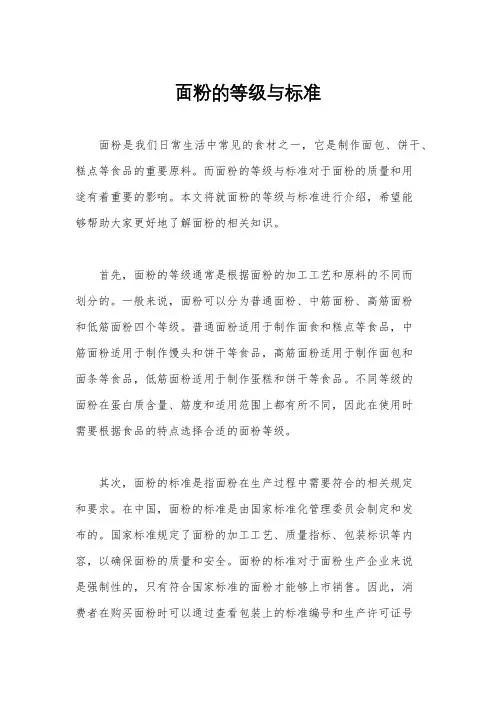 面粉的等级与标准

面粉是我们日常生活中常见的食材之一，它是制作面包、饼干、糕点等食品的重要原料。而面粉的等级与标准对于面粉的质量和用途有着重要的影响。本文将就面粉的等级与标准进行介绍，希望能够帮助大家更好地了解面粉的相关知识。

首先，面粉的等级通常是根据面粉的加工工艺和原料的不同而划分的。一般来说，面粉可以分为普通面粉、中筋面粉、高筋面粉和低筋面粉四个等级。普通面粉适用于制作面食和糕点等食品，中筋面粉适用于制作馒头和饼干等食品，高筋面粉适用于制作面包和面条等食品，低筋面粉适用于制作蛋糕和饼干等食品。不同等级的面粉在蛋白质含量、筋度和适用范围上都有所不同，因此在使用时需要根据食品的特点选择合适的面粉等级。

其次，面粉的标准是指面粉在生产过程中需要符合的相关规定和要求。在中国，面粉的标准是由国家标准化管理委员会制定和发布的。国家标准规定了面粉的加工工艺、质量指标、包装标识等内容，以确保面粉的质量和安全。面粉的标准对于面粉生产企业来说是强制性的，只有符合国家标准的面粉才能够上市销售。因此，消费者在购买面粉时可以通过查看包装上的标准编号和生产许可证号